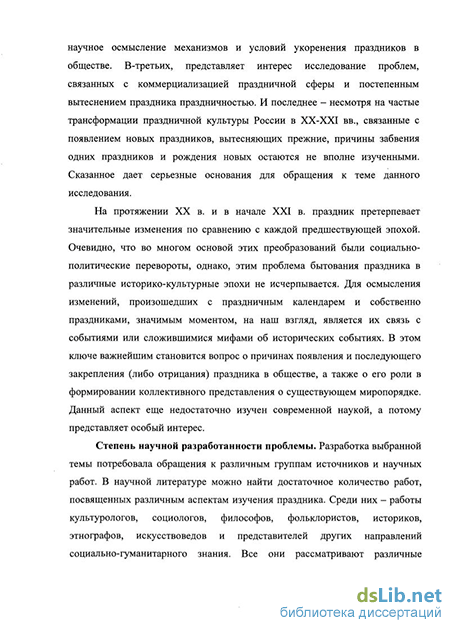 научное осмысление механизмов и условий укоренения праздников в обществе. В-третьих, представляет интерес исследование проблем, связанных с коммерциализацией праздничной сферы и постепенным вытеснением праздника праздничностью. И последнее – несмотря на частые трансформации праздничной культуры России в XX-XXI вв., связанные с появлением новых праздников, вытесняющих прежние, причины забвения одних праздников и рождения новых остаются не вполне изученными. Сказанное дает серьезные основания для обращения к теме данного исследования.

На протяжении XX в. и в начале XXI в. праздник претерпевает значительные изменения по сравнению с каждой предшествующей эпохой. Очевидно, что во многом основой этих преобразований были социально-политические перевороты, однако, этим проблема бытования праздника в различные историко-культурные эпохи не исчерпывается. Для осмысления изменений, произошедших с праздничным календарем и собственно праздниками, значимым моментом, на наш взгляд, является их связь с событиями или сложившимися мифами об исторических событиях. В этом ключе важнейшим становится вопрос о причинах появления и последующего закрепления (либо отрицания) праздника в обществе, а также о его роли в формировании коллективного представления о существующем миропорядке. Данный аспект еще недостаточно изучен современной наукой, а потому представляет особый интерес.

Степень научной разработанности проблемы. Разработка выбранной темы потребовала обращения к различным группам источников и научных работ. В научной литературе можно найти достаточное количество работ, посвященных различным аспектам изучения праздника. Среди них – работы культурологов, социологов, философов, фольклористов, историков, этнографов, искусствоведов и представителей других направлений социально-гуманитарного знания. Все они рассматривают различные

dsLib.net
библиотека диссертаций